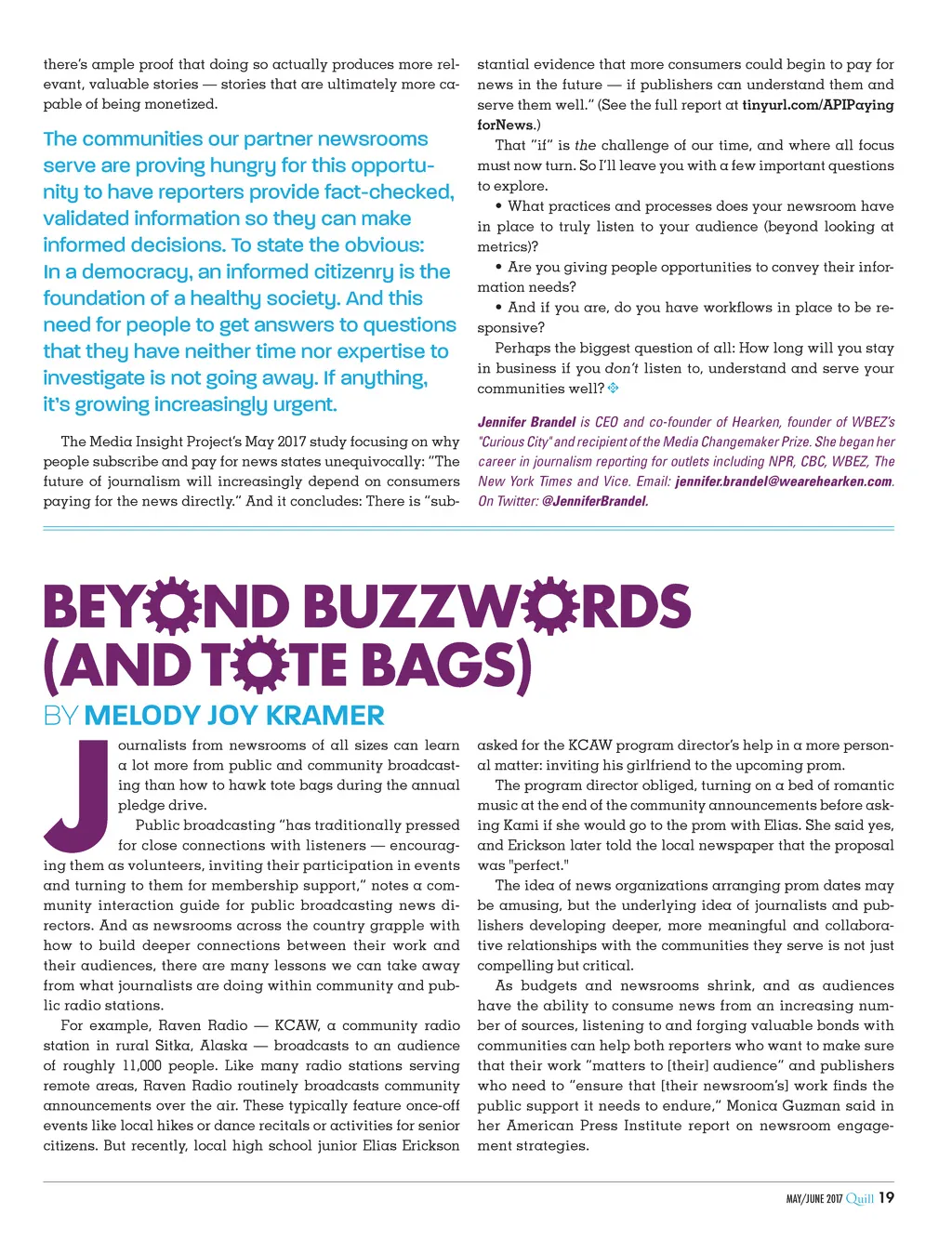 there's ample proof that doing so actually produces more relevant, valuable stories — stories that are ultimately more capable of being monetized.

The communities our partner newsrooms serve are proving hungry for this opportunity to have reporters provide fact-checked, validated information so they can make informed decisions. To state the obvious: In a democracy, an informed citizenry is the foundation of a healthy society. And this need for people to get answers to questions that they have neither time nor expertise to investigate is not going away. If anything, it's growing increasingly urgent.

The Media Insight Project's May 2017 study focusing on why people subscribe and pay for news states unequivocally: "The future of journalism will increasingly depend on consumers paying for the news directly." And it concludes: There is "substantial evidence that more consumers could begin to pay for news in the future — if publishers can understand them and serve them well." (See the full report at tinyurl.com/APIPayingforNews.)

That "if" is the challenge of our time, and where all focus must now turn. So I'll leave you with a few important questions to explore.

• What practices and processes does your newsroom have in place to truly listen to your audience (beyond looking at metrics)?

• Are you giving people opportunities to convey their information needs?

• And if you are, do you have workflows in place to be responsive?

Perhaps the biggest question of all: How long will you stay in business if you don't listen to, understand and serve your communities well?

Jennifer Brandel is CEO and co-founder of Hearken, founder of WBEZ's "Curious City" and recipient of the Media Changemaker Prize. She began her career in journalism reporting for outlets including NPR, CBC, WBEZ, The New York Times and Vice. Email: jennifer.brandel@wearehearken.com. On Twitter: @JenniferBrandel.

BEYOND BUZZWORDS (AND TOTE BAGS)

BY MELODY JOY KRAMER

Journalists from newsrooms of all sizes can learn a lot more from public and community broadcasting than how to hawk tote bags during the annual pledge drive.

Public broadcasting "has traditionally pressed for close connections with listeners — encouraging them as volunteers, inviting their participation in events and turning to them for membership support," notes a community interaction guide for public broadcasting news directors. And as newsrooms across the country grapple with how to build deeper connections between their work and their audiences, there are many lessons we can take away from what journalists are doing within community and public radio stations.

For example, Raven Radio — KCAW, a community radio station in rural Sitka, Alaska — broadcasts to an audience of roughly 11,000 people. Like many radio stations serving remote areas, Raven Radio routinely broadcasts community announcements over the air. These typically feature once-off events like local hikes or dance recitals or activities for senior citizens. But recently, local high school junior Elias Erickson asked for the KCAW program director's help in a more personal matter: inviting his girlfriend to the upcoming prom.

The program director obliged, turning on a bed of romantic music at the end of the community announcements before asking Kami if she would go to the prom with Elias. She said yes, and Erickson later told the local newspaper that the proposal was "perfect."

The idea of news organizations arranging prom dates may be amusing, but the underlying idea of journalists and publishers developing deeper, more meaningful and collaborative relationships with the communities they serve is not just compelling but critical.

As budgets and newsrooms shrink, and as audiences have the ability to consume news from an increasing number of sources, listening to and forging valuable bonds with communities can help both reporters who want to make sure that their work "matters to [their] audience" and publishers who need to "ensure that [their newsroom's] work finds the public support it needs to endure," Monica Guzman said in her American Press Institute report on newsroom engagement strategies.

MAY/JUNE 2017 Quill 19